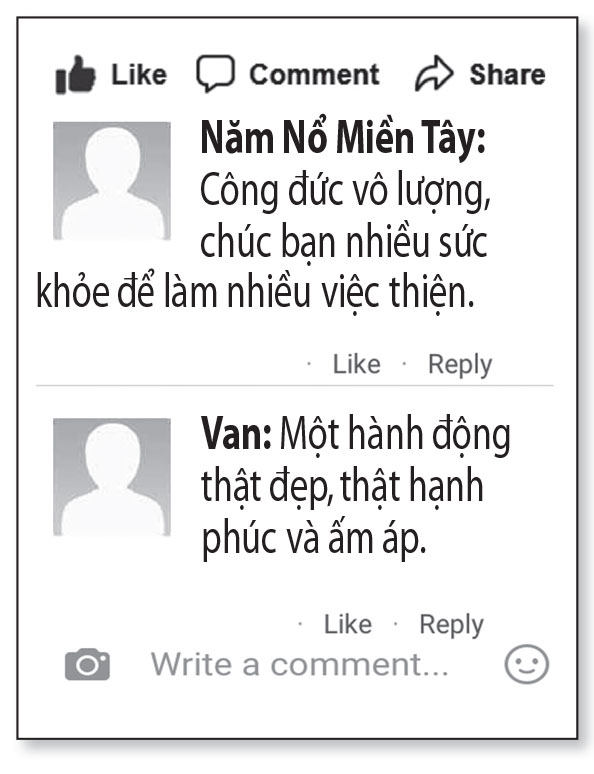 Like Comment Share

Năm Nổ Miền Tây: Công đức vô lượng, chúc bạn nhiều sức khỏe để làm nhiều việc thiện.

· Like · Reply

Van: Một hành động thật đẹp, thật hạnh phúc và ấm áp.

· Like · Reply

Write a comment...